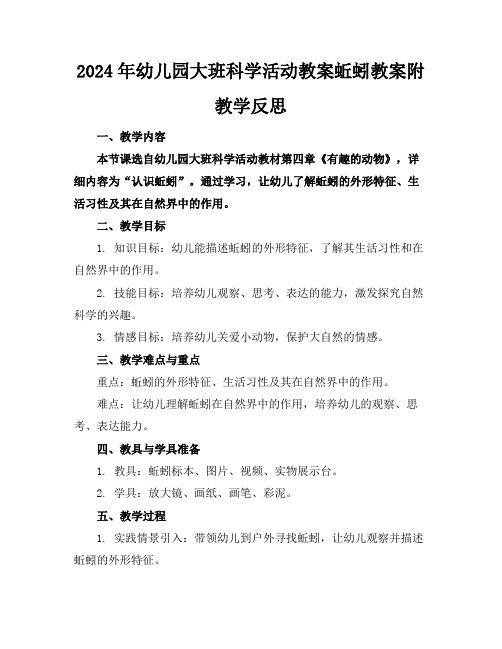 2024年幼儿园大班科学活动教案蚯蚓教案附教学反思

一、教学内容

本节课选自幼儿园大班科学活动教材第四章《有趣的动物》，详细内容为“认识蚯蚓”。通过学习，让幼儿了解蚯蚓的外形特征、生活习性及其在自然界中的作用。

二、教学目标

1. 知识目标：幼儿能描述蚯蚓的外形特征，了解其生活习性和在自然界中的作用。

2. 技能目标：培养幼儿观察、思考、表达的能力，激发探究自然科学的兴趣。

3. 情感目标：培养幼儿关爱小动物，保护大自然的情感。

三、教学难点与重点

重点：蚯蚓的外形特征、生活习性及其在自然界中的作用。

难点：让幼儿理解蚯蚓在自然界中的作用，培养幼儿的观察、思考、表达能力。

四、教具与学具准备

1. 教具：蚯蚓标本、图片、视频、实物展示台。

2. 学具：放大镜、画纸、画笔、彩泥。

五、教学过程

1. 实践情景引入：带领幼儿到户外寻找蚯蚓，让幼儿观察并描述蚯蚓的外形特征。